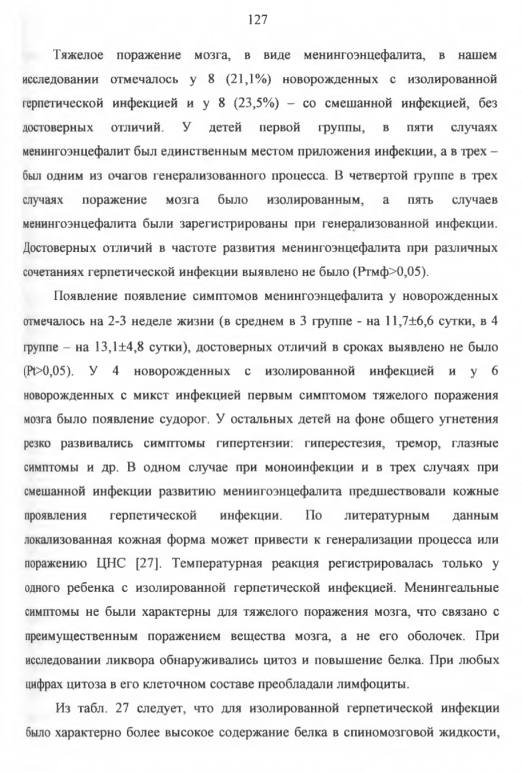 127

Тяжелое поражение мозга, в виде менингоэнцефалита, в нашем исследовании отмечалось у 8 (21,1%) новорожденных с изолированной герпетической инфекцией и у 8 (23,5%) – со смешанной инфекцией, без достоверных отличий. У детей первой группы, в пяти случаях менингоэнцефалит был единственным местом приложения инфекции, а в трех – был одним из очагов генерализованного процесса. В четвертой группе в трех случаях поражение мозга было изолированным, а пять случаев менингоэнцефалита были зарегистрированы при генерализованной инфекции. Достоверных отличий в частоте развития менингоэнцефалита при различных сочетаниях герпетической инфекции выявлено не было (Ртмф>0,05).

Появление появление симптомов менингоэнцефалита у новорожденных отмечалось на 2-3 неделе жизни (в среднем в 3 группе - на 11,7±6,6 сутки, в 4 группе – на 13,1±4,8 сутки), достоверных отличий в сроках выявлено не было (Pt>0,05). У 4 новорожденных с изолированной инфекцией и у 6 новорожденных с микст инфекцией первым симптомом тяжелого поражения мозга было появление судорог. У остальных детей на фоне общего угнетения резко развивались симптомы гипертензии: гиперестезия, тремор, глазные симптомы и др. В одном случае при моноинфекции и в трех случаях при смешанной инфекции развитию менингоэнцефалита предшествовали кожные проявления герпетической инфекции. По литературным данным локализованная кожная форма может привести к генерализации процесса или поражению ЦНС [27]. Температурная реакция регистрировалась только у одного ребенка с изолированной герпетической инфекцией. Менингеальные симптомы не были характерны для тяжелого поражения мозга, что связано с преимущественным поражением вещества мозга, а не его оболочек. При исследовании ликвора обнаруживались цитоз и повышение белка. При любых цифрах цитоза в его клеточном составе преобладали лимфоциты.

Из табл. 27 следует, что для изолированной герпетической инфекции было характерно более высокое содержание белка в спиномозговой жидкости,